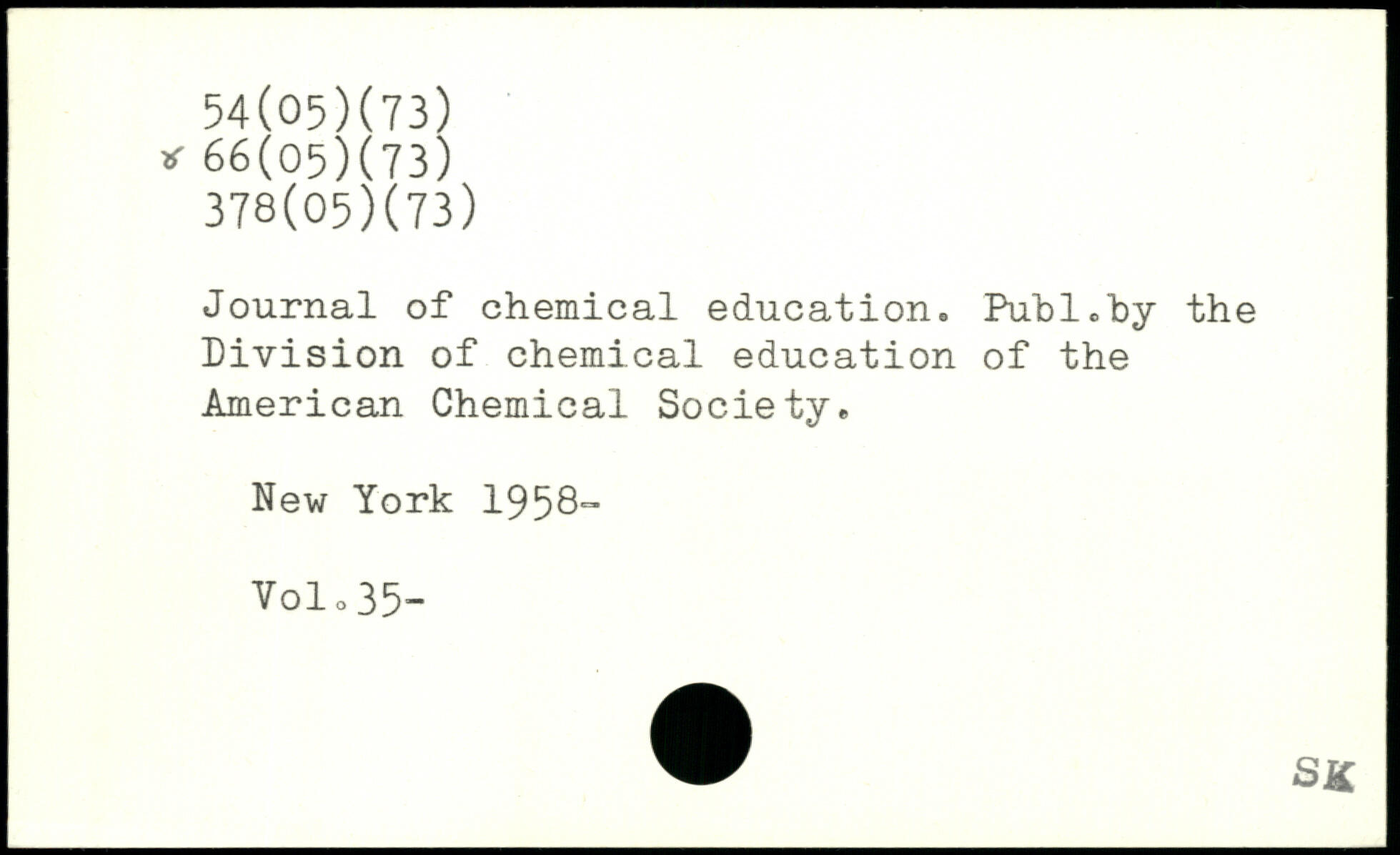 54(05)(73)
66(05)(73)
378(05)(73)

Journal of chemical education. Publ.by the Division of chemical education of the American Chemical Society.

New York 1958-

Vol.35-

SK